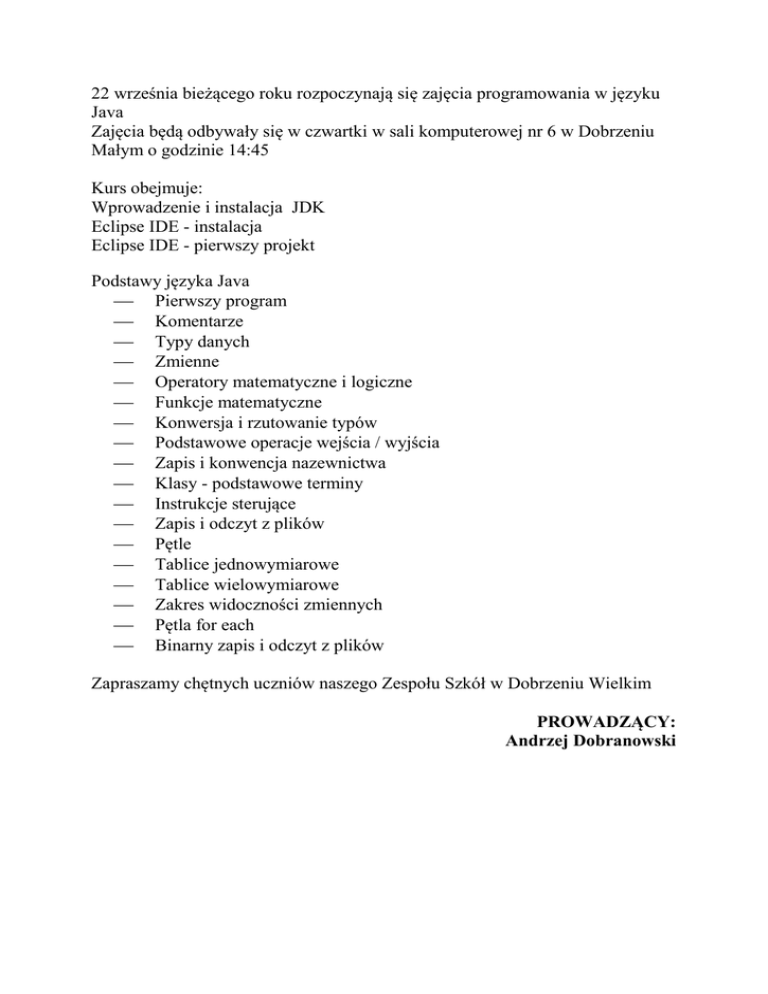 22 września bieżącego roku rozpoczynają się zajęcia programowania w języku Java
Zajęcia będą odbywały się w czwartki w sali komputerowej nr 6 w Dobrzeniu Małym o godzinie 14:45

Kurs obejmuje:
Wprowadzenie i instalacja JDK
Eclipse IDE - instalacja
Eclipse IDE - pierwszy projekt

Podstawy języka Java
— Pierwszy program
— Komentarze
— Typy danych
— Zmienne
— Operatory matematyczne i logiczne
— Funkcje matematyczne
— Konwersja i rzutowanie typów
— Podstawowe operacje wejścia / wyjścia
— Zapis i konwencja nazewnictwa
— Klasy - podstawowe terminy
— Instrukcje sterujące
— Zapis i odczyt z plików
— Pętle
— Tablice jednowymiarowe
— Tablice wielowymiarowe
— Zakres widoczności zmiennych
— Pętla for each
— Binarny zapis i odczyt z plików

Zapraszamy chętnych uczniów naszego Zespołu Szkół w Dobrzeniu Wielkim

PROWADZĄCY:
Andrzej Dobranowski